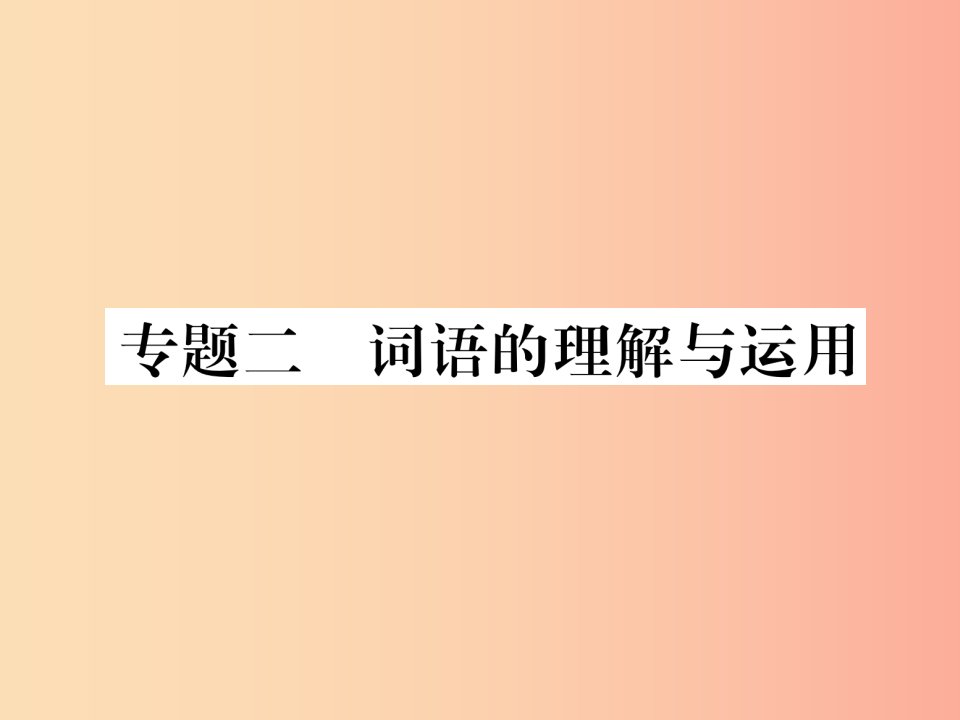 专题二　词语的理解与运用